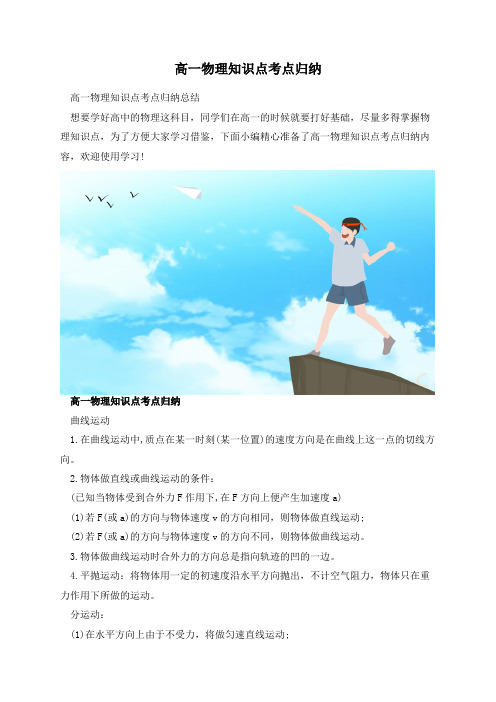 高一物理知识点考点归纳

高一物理知识点考点归纳总结

想要学好高中的物理这科目，同学们在高一的时候就要打好基础，尽量多得掌握物理知识点，为了方便大家学习借鉴，下面小编精心准备了高一物理知识点考点归纳内容，欢迎使用学习!

高一物理知识点考点归纳

曲线运动

1.在曲线运动中,质点在某一时刻(某一位置)的速度方向是在曲线上这一点的切线方向。

2.物体做直线或曲线运动的条件:

(已知当物体受到合外力F作用下,在F方向上便产生加速度a)

(1)若F(或a)的方向与物体速度v的方向相同，则物体做直线运动;

(2)若F(或a)的方向与物体速度v的方向不同，则物体做曲线运动。

3.物体做曲线运动时合外力的方向总是指向轨迹的凹的一边。

4.平抛运动：将物体用一定的初速度沿水平方向抛出，不计空气阻力，物体只在重力作用下所做的运动。

分运动：

(1)在水平方向上由于不受力，将做匀速直线运动;